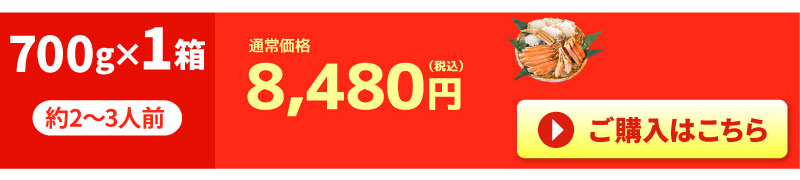 700g×1箱

約2〜3人前

通常価格
8,480円(税込)

ご購入はこちら